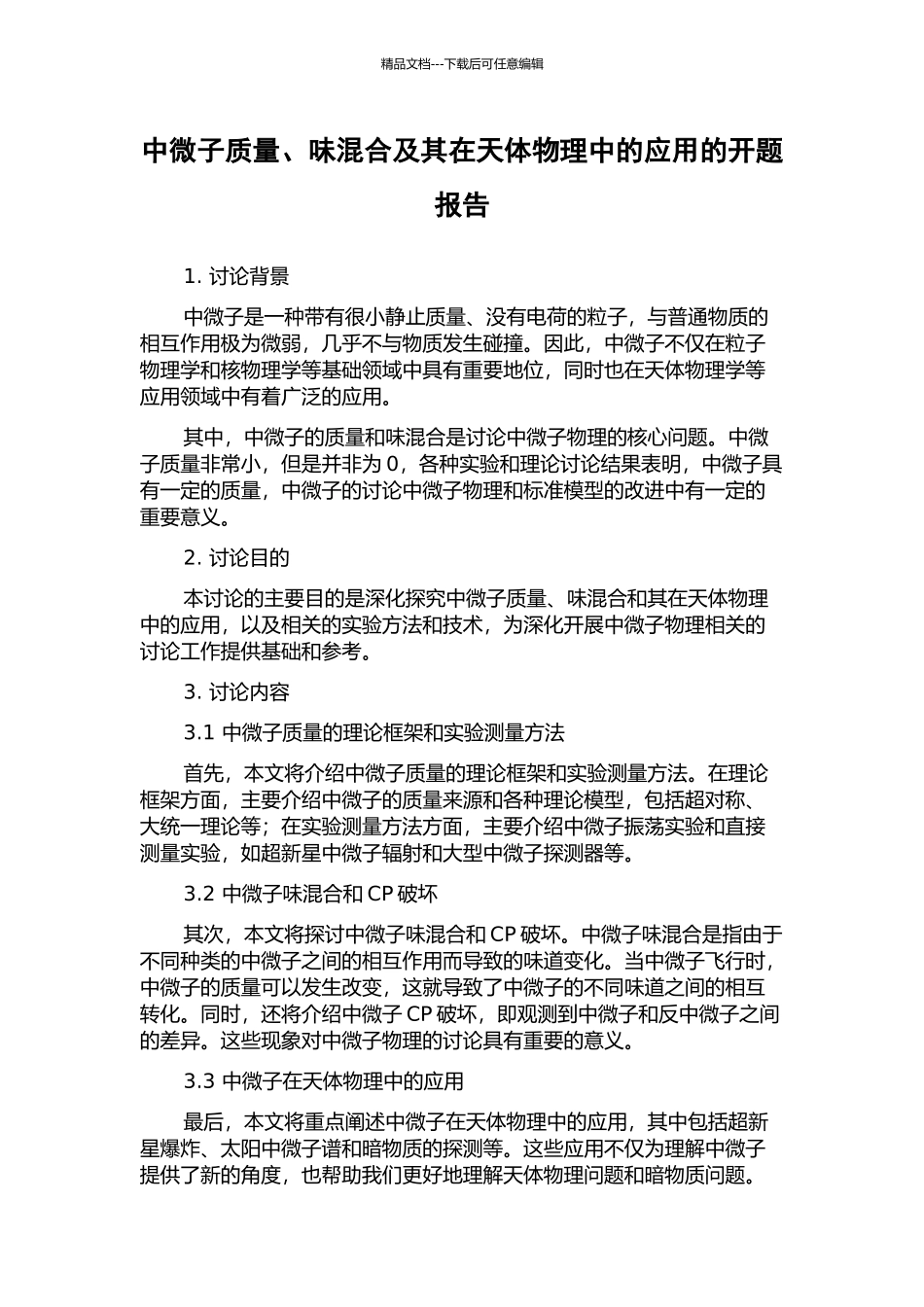 精品文档---下载后可任意编辑

中微子质量、味混合及其在天体物理中的应用的开题报告

1. 讨论背景

中微子是一种带有很小静止质量、没有电荷的粒子，与普通物质的相互作用极为微弱，几乎不与物质发生碰撞。因此，中微子不仅在粒子物理学和核物理学等基础领域中具有重要地位，同时也在天体物理学等应用领域中有着广泛的应用。

其中，中微子的质量和味混合是讨论中微子物理的核心问题。中微子质量非常小，但是并非为 0，各种实验和理论讨论结果表明，中微子具有一定的质量，中微子的讨论中微子物理和标准模型的改进中有一定的重要意义。

2. 讨论目的

本讨论的主要目的是深化探究中微子质量、味混合和其在天体物理中的应用，以及相关的实验方法和技术，为深化开展中微子物理相关的讨论工作提供基础和参考。

3. 讨论内容

3.1 中微子质量的理论框架和实验测量方法

首先，本文将介绍中微子质量的理论框架和实验测量方法。在理论框架方面，主要介绍中微子的质量来源和各种理论模型，包括超对称、大统一理论等；在实验测量方法方面，主要介绍中微子振荡实验和直接测量实验，如超新星中微子辐射和大型中微子探测器等。

3.2 中微子味混合和 CP 破坏

其次，本文将探讨中微子味混合和 CP 破坏。中微子味混合是指由于不同种类的中微子之间的相互作用而导致的味道变化。当中微子飞行时，中微子的质量可以发生改变，这就导致了中微子的不同味道之间的相互转化。同时，还将介绍中微子 CP 破坏，即观测到中微子和反中微子之间的差异。这些现象对中微子物理的讨论具有重要的意义。

3.3 中微子在天体物理中的应用

最后，本文将重点阐述中微子在天体物理中的应用，其中包括超新星爆炸、太阳中微子谱和暗物质的探测等。这些应用不仅为理解中微子提供了新的角度，也帮助我们更好地理解天体物理问题和暗物质问题。